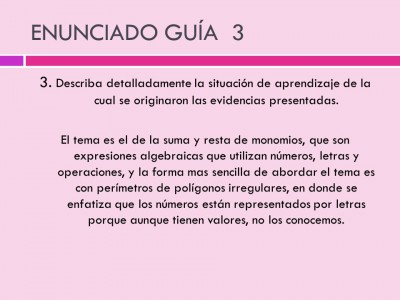 ENUNCIADO GUÍA 3

3. Describa detalladamente la situación de aprendizaje de la cual se originaron las evidencias presentadas.

El tema es el de la suma y resta de monomios, que son expresiones algebraicas que utilizan números, letras y operaciones, y la forma mas sencilla de abordar el tema es con perímetros de polígonos irregulares, en donde se enfatiza que los números están representados por letras porque aunque tienen valores, no los conocemos.